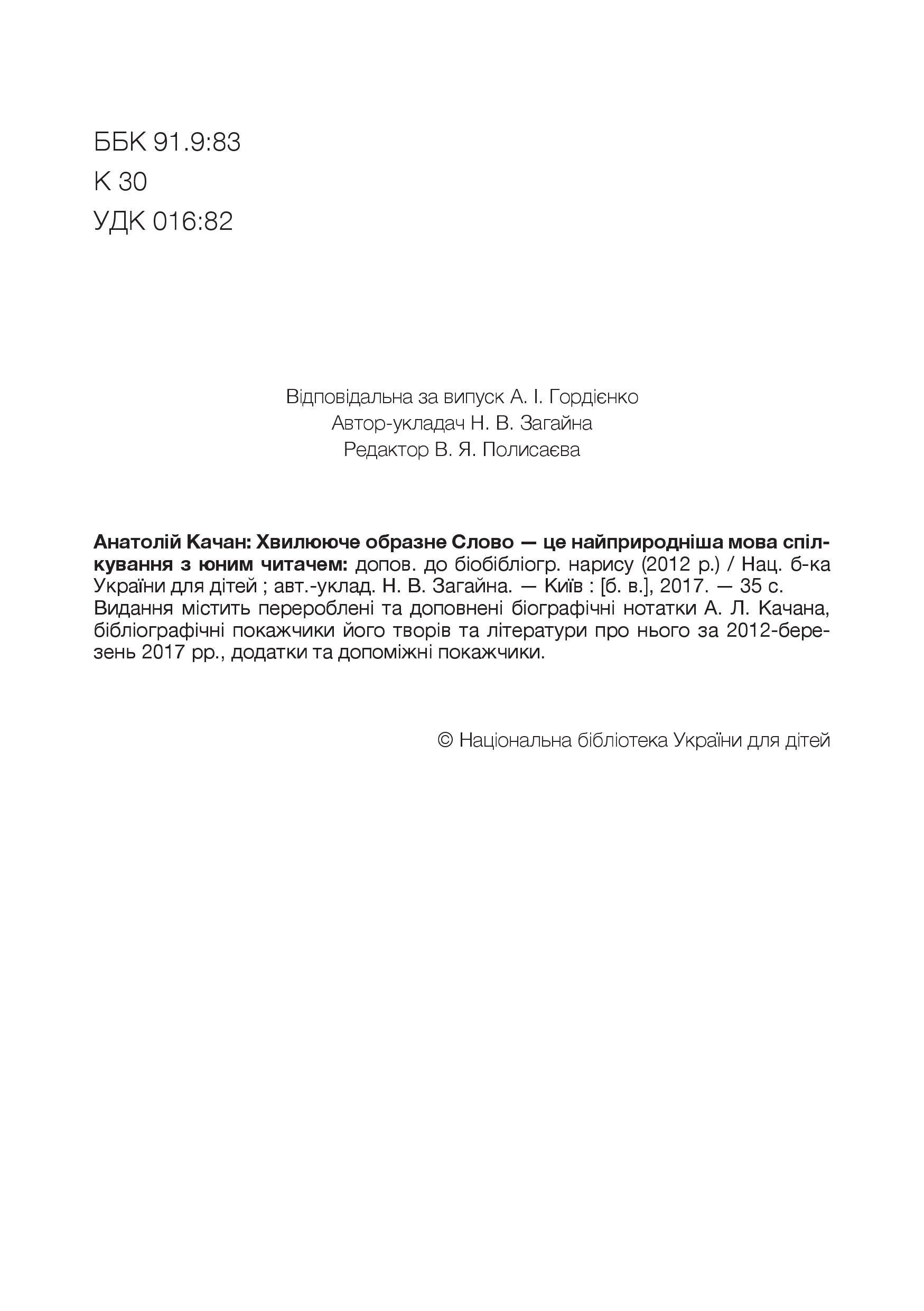 ББК 91.9:83
К 30
УДК 016:82

Відповідальна за випуск А. І. Гордієнко
Автор-укладач Н. В. Загайна
Редактор В. Я. Полисаєва

Анатолій Качан: Хвилююче образне Слово — це найприродніша мова спілкування з юним читачем: допов. до біобібліогр. нарису (2012 р.) / Нац. б-ка України для дітей ; авт.-уклад. Н. В. Загайна. — Київ : [б. в.], 2017. — 35 с. Видання містить перероблені та доповнені біографічні нотатки А. Л. Качана, бібліографічні покажчики його творів та літератури про нього за 2012-березень 2017 рр., додатки та допоміжні покажчики.

© Національна бібліотека України для дітей